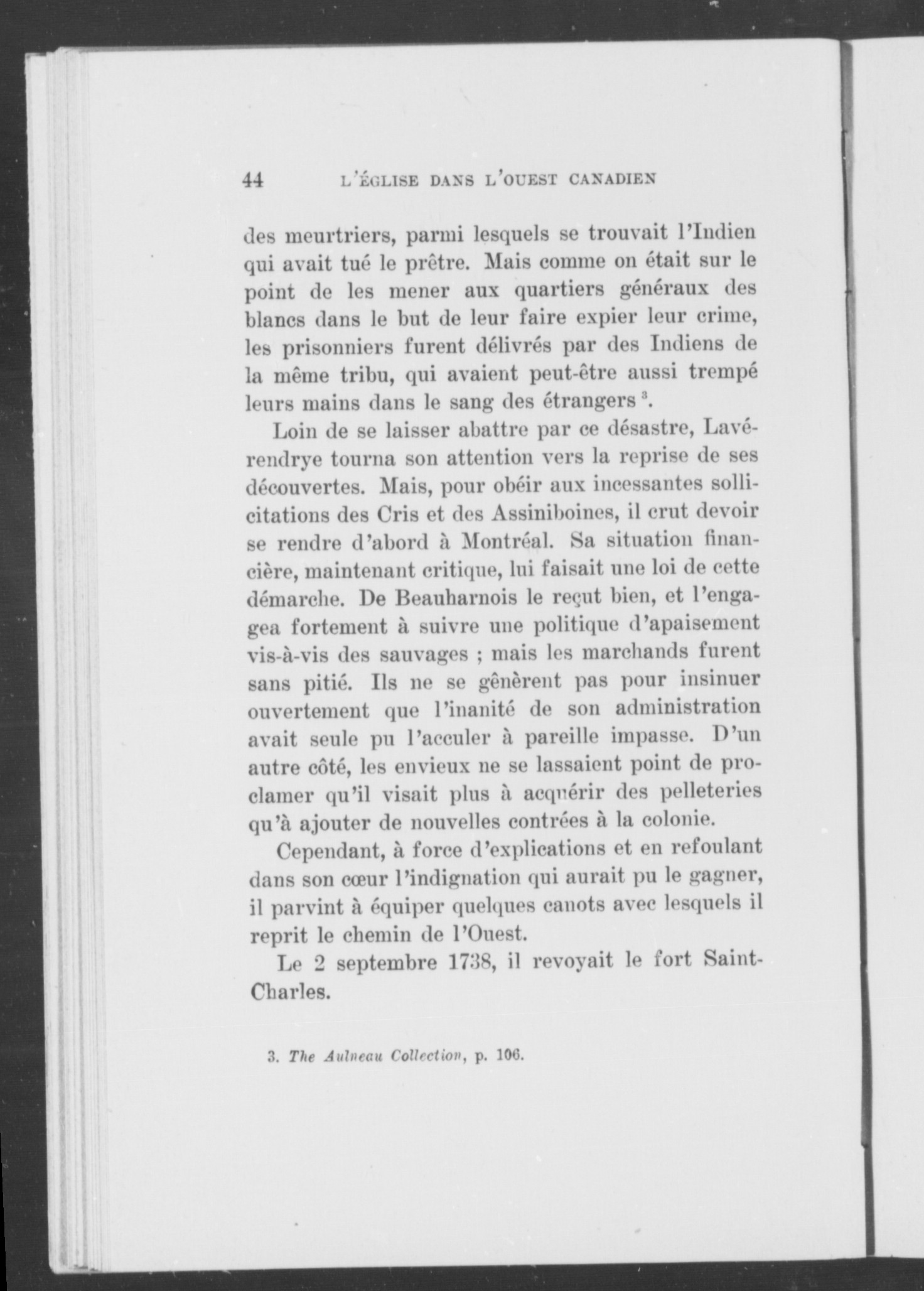 44 L'ÉGLISE DANS L'OUEST CANADIEN

des meurtriers, parmi lesquels se trouvait l'Indien qui avait tué le prêtre. Mais comme on était sur le point de les mener aux quartiers généraux des blancs dans le but de leur faire expier leur crime, les prisonniers furent délivrés par des Indiens de la même tribu, qui avaient peut-être aussi trempé leurs mains dans le sang des étrangers $^3$.

Loin de se laisser abattre par ce désastre, Lavérendrye tourna son attention vers la reprise de ses découvertes. Mais, pour obéir aux incessantes sollicitations des Cris et des Assiniboines, il crut devoir se rendre d'abord à Montréal. Sa situation financière, maintenant critique, lui faisait une loi de cette démarche. De Beauharnois le reçut bien, et l'engagea fortement à suivre une politique d'apaisement vis-à-vis des sauvages ; mais les marchands furent sans pitié. Ils ne se gênèrent pas pour insinuer ouvertement que l'inanité de son administration avait seule pu l'acculer à pareille impasse. D'un autre côté, les envieux ne se lassaient point de proclamer qu'il visait plus à acquérir des pelleteries qu'à ajouter de nouvelles contrées à la colonie.

Cependant, à force d'explications et en refoulant dans son cœur l'indignation qui aurait pu le gagner, il parvint à équiper quelques canots avec lesquels il reprit le chemin de l'Ouest.

Le 2 septembre 1738, il revoyait le fort Saint-Charles.

3. The Aulneau Collection, p. 106.